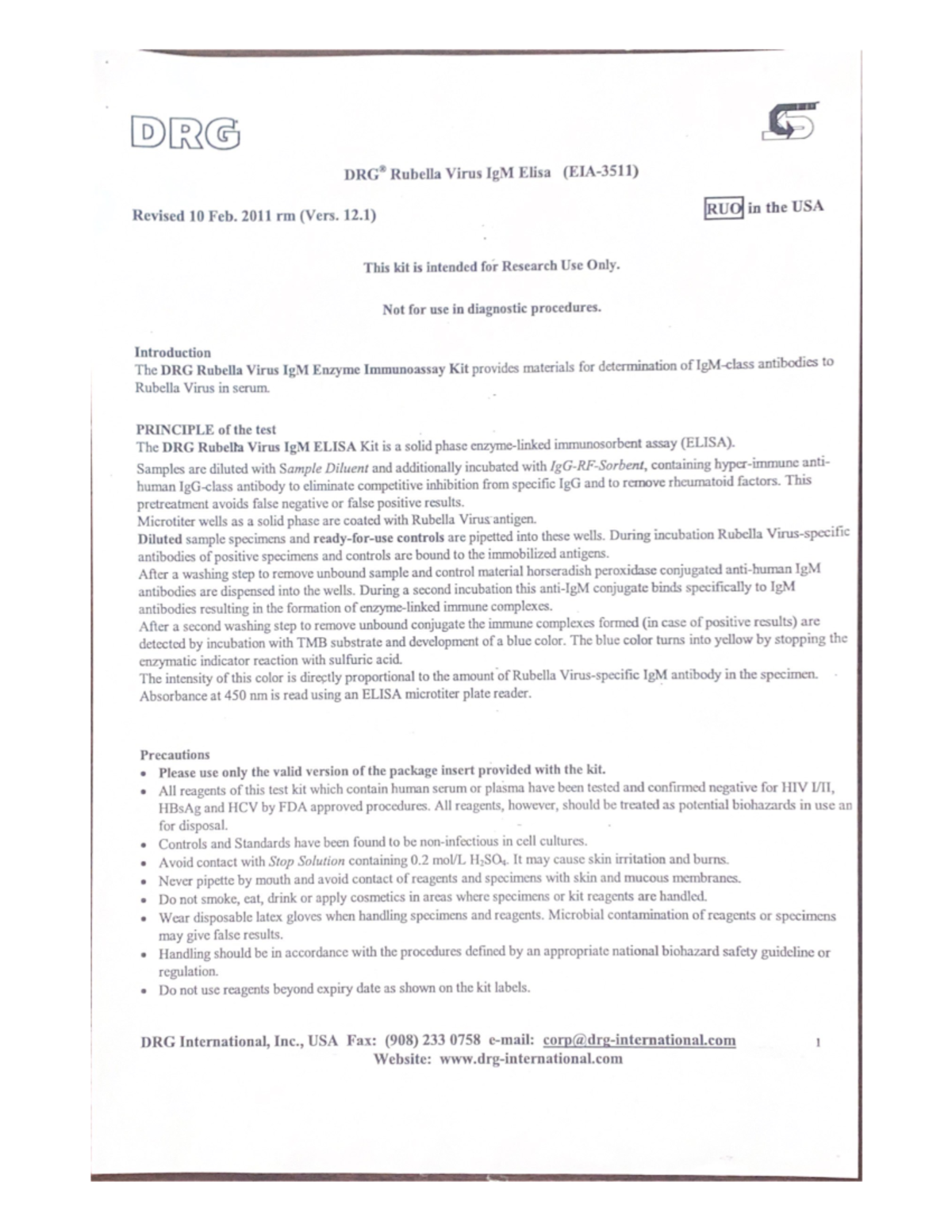 DRG

DRG® Rubella Virus IgM Elisa (EIA-3511)

Revised 10 Feb. 2011 rm (Vers. 12.1)

RUO in the USA

This kit is intended for Research Use Only.

Not for use in diagnostic procedures.

Introduction
The DRG Rubella Virus IgM Enzyme Immunoassay Kit provides materials for determination of IgM-class antibodies to Rubella Virus in serum.

PRINCIPLE of the test
The DRG Rubella Virus IgM ELISA Kit is a solid phase enzyme-linked immunosorbent assay (ELISA).
Samples are diluted with Sample Diluent and additionally incubated with IgG-RF-Sorbent, containing hyper-immune anti-human IgG-class antibody to eliminate competitive inhibition from specific IgG and to remove rheumatoid factors. This pretreatment avoids false negative or false positive results.
Microtiter wells as a solid phase are coated with Rubella Virus antigen.
Diluted sample specimens and ready-for-use controls are pipetted into these wells. During incubation Rubella Virus-specific antibodies of positive specimens and controls are bound to the immobilized antigens.
After a washing step to remove unbound sample and control material horseradish peroxidase conjugated anti-human IgM antibodies are dispensed into the wells. During a second incubation this anti-IgM conjugate binds specifically to IgM antibodies resulting in the formation of enzyme-linked immune complexes.
After a second washing step to remove unbound conjugate the immune complexes formed (in case of positive results) are detected by incubation with TMB substrate and development of a blue color. The blue color turns into yellow by stopping the enzymatic indicator reaction with sulfuric acid.
The intensity of this color is directly proportional to the amount of Rubella Virus-specific IgM antibody in the specimen. Absorbance at 450 nm is read using an ELISA microtiter plate reader.

Precautions
• Please use only the valid version of the package insert provided with the kit.
• All reagents of this test kit which contain human serum or plasma have been tested and confirmed negative for HIV I/II, HBsAg and HCV by FDA approved procedures. All reagents, however, should be treated as potential biohazards in use an for disposal.
• Controls and Standards have been found to be non-infectious in cell cultures.
• Avoid contact with Stop Solution containing 0.2 mol/L $H_2SO_4$. It may cause skin irritation and burns.
• Never pipette by mouth and avoid contact of reagents and specimens with skin and mucous membranes.
• Do not smoke, eat, drink or apply cosmetics in areas where specimens or kit reagents are handled.
• Wear disposable latex gloves when handling specimens and reagents. Microbial contamination of reagents or specimens may give false results.
• Handling should be in accordance with the procedures defined by an appropriate national biohazard safety guideline or regulation.
• Do not use reagents beyond expiry date as shown on the kit labels.

DRG International, Inc., USA Fax: (908) 233 0758 e-mail: corp@drg-international.com
Website: www.drg-international.com

1